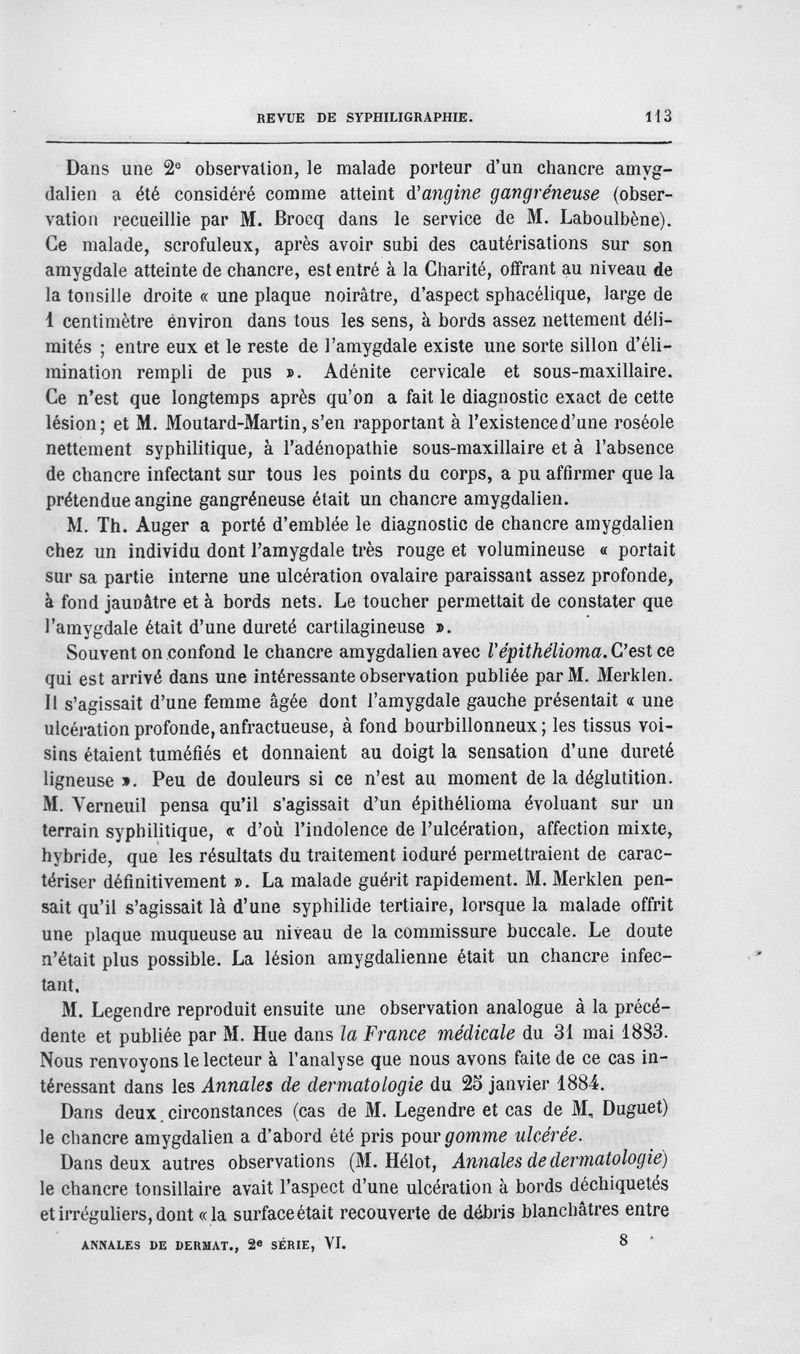 REVUE DE SYPHILIGRAPHIE. 113

Dans une 2° observation, le malade porteur d'un chancre amygdalien a été considéré comme atteint d'angine gangréneuse (observation recueillie par M. Brocq dans le service de M. Laboulbène). Ce malade, scrofuleux, après avoir subi des cautérisations sur son amygdale atteinte de chancre, est entré à la Charité, offrant au niveau de la tonsille droite « une plaque noirâtre, d'aspect sphacélique, large de 1 centimètre environ dans tous les sens, à bords assez nettement délimités ; entre eux et le reste de l'amygdale existe une sorte sillon d'élimination rempli de pus ». Adénite cervicale et sous-maxillaire. Ce n'est que longtemps après qu'on a fait le diagnostic exact de cette lésion; et M. Moutard-Martin, s'en rapportant à l'existence d'une roséole nettement syphilitique, à l'adénopathie sous-maxillaire et à l'absence de chancre infectant sur tous les points du corps, a pu affirmer que la prétendue angine gangréneuse était un chancre amygdalien.

M. Th. Auger a porté d'emblée le diagnostic de chancre amygdalien chez un individu dont l'amygdale très rouge et volumineuse « portait sur sa partie interne une ulcération ovalaire paraissant assez profonde, à fond jaunâtre et à bords nets. Le toucher permettait de constater que l'amygdale était d'une dureté cartilagineuse ».

Souvent on confond le chancre amygdalien avec l'épithélioma. C'est ce qui est arrivé dans une intéressante observation publiée par M. Merklen. Il s'agissait d'une femme âgée dont l'amygdale gauche présentait « une ulcération profonde, anfractueuse, à fond bourbillonneux; les tissus voisins étaient tuméfiés et donnaient au doigt la sensation d'une dureté ligneuse ». Peu de douleurs si ce n'est au moment de la déglutition. M. Verneuil pensa qu'il s'agissait d'un épithélioma évoluant sur un terrain syphilitique, « d'où l'indolence de l'ulcération, affection mixte, hybride, que les résultats du traitement ioduré permettraient de caractériser définitivement ». La malade guérit rapidement. M. Merklen pensait qu'il s'agissait là d'une syphilide tertiaire, lorsque la malade offrit une plaque muqueuse au niveau de la commissure buccale. Le doute n'était plus possible. La lésion amygdalienne était un chancre infectant.

M. Legendre reproduit ensuite une observation analogue à la précédente et publiée par M. Hue dans la France médicale du 31 mai 1883. Nous renvoyons le lecteur à l'analyse que nous avons faite de ce cas intéressant dans les Annales de dermatologie du 25 janvier 1884.

Dans deux circonstances (cas de M. Legendre et cas de M. Duguet) le chancre amygdalien a d'abord été pris pour gomme ulcérée.

Dans deux autres observations (M. Hélot, Annales de dermatologie) le chancre tonsillaire avait l'aspect d'une ulcération à bords déchiquetés et irréguliers, dont « la surface était recouverte de débris blanchâtres entre

ANNALES DE DERMAT., 2e SÉRIE, VI. 8